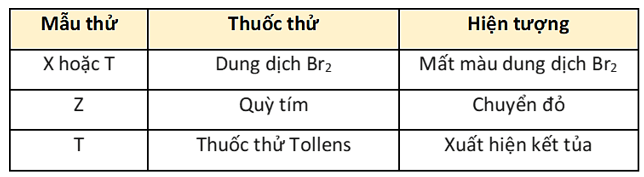 | Mẫu thử | Thuốc thử | Hiện tượng |
|---|---|---|
| X hoặc T | Dung dịch $Br_2$ | Mất màu dung dịch $Br_2$ |
| Z | Quỳ tím | Chuyển đỏ |
| T | Thuốc thử Tollens | Xuất hiện kết tủa |